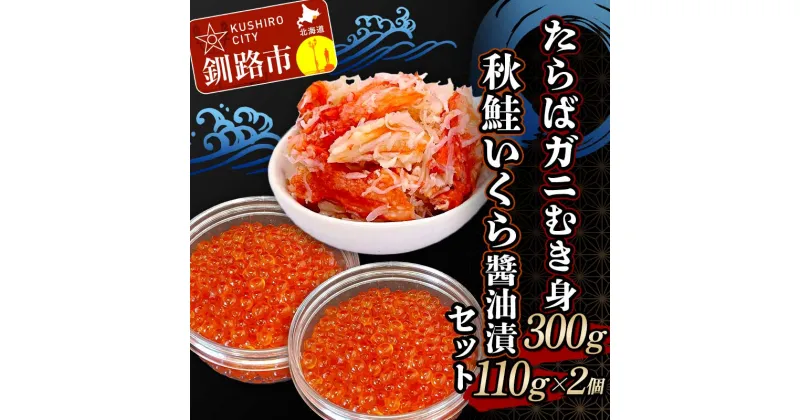 KUSHIRO CITY
北海道
釧路市

たらばガニむき身 300g
秋鮭いくら醤油漬 110g×2個
セット